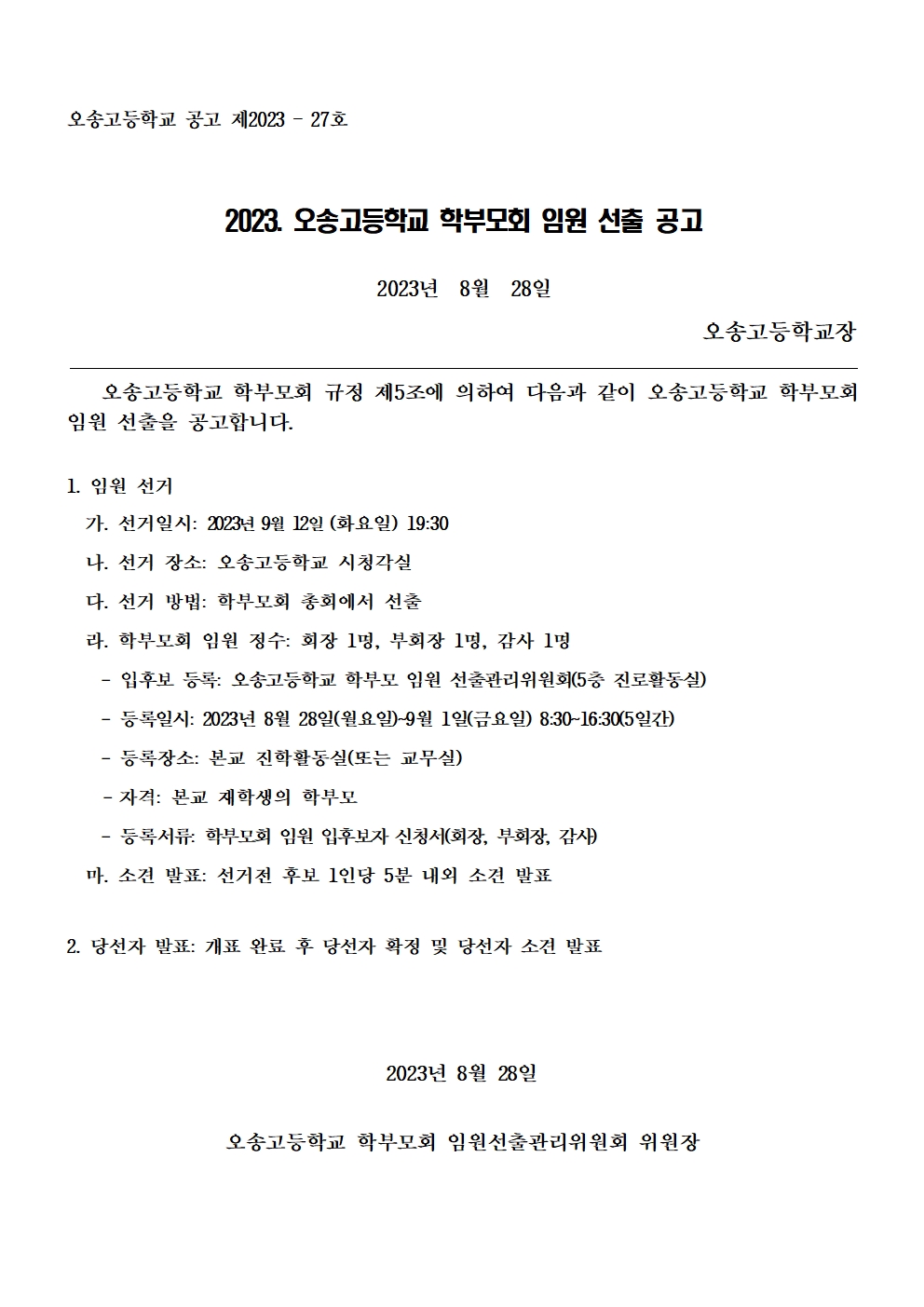 오송고등학교 공고 제2023 - 27호

2023. 오송고등학교 학부모회 임원 선출 공고

2023년 8월 28일

오송고등학교장

오송고등학교 학부모회 규정 제5조에 의하여 다음과 같이 오송고등학교 학부모회 임원 선출을 공고합니다.

1. 임원 선거
가. 선거일시: 2023년 9월 12일 (화요일) 19:30
나. 선거 장소: 오송고등학교 시청각실
다. 선거 방법: 학부모회 총회에서 선출
라. 학부모회 임원 정수: 회장 1명, 부회장 1명, 감사 1명
- 입후보 등록: 오송고등학교 학부모 임원 선출관리위원회(5층 진로활동실)
- 등록일시: 2023년 8월 28일(월요일)~9월 1일(금요일) 8:30~16:30(5일간)
- 등록장소: 본교 진학활동실(또는 교무실)
- 자격: 본교 재학생의 학부모
- 등록서류: 학부모회 임원 입후보자 신청서(회장, 부회장, 감사)
마. 소견 발표: 선거전 후보 1인당 5분 내외 소견 발표

2. 당선자 발표: 개표 완료 후 당선자 확정 및 당선자 소견 발표

2023년 8월 28일

오송고등학교 학부모회 임원선출관리위원회 위원장